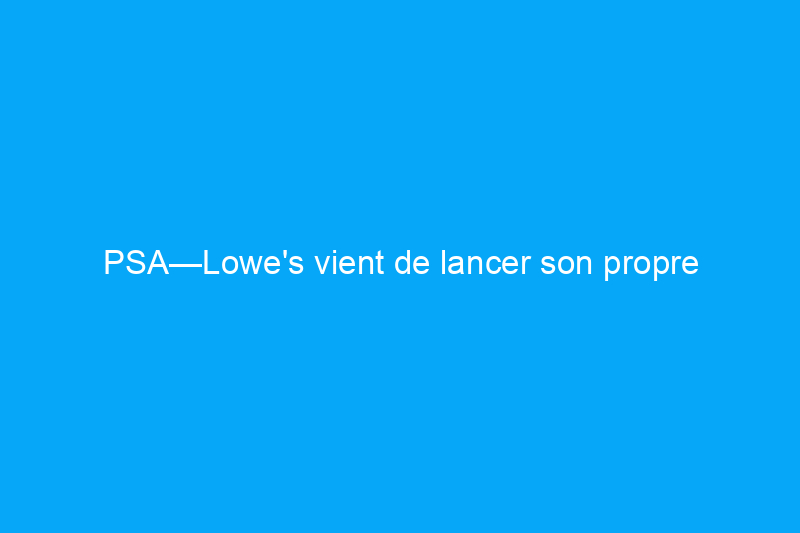 PSA—Lowe's vient de lancer son propre